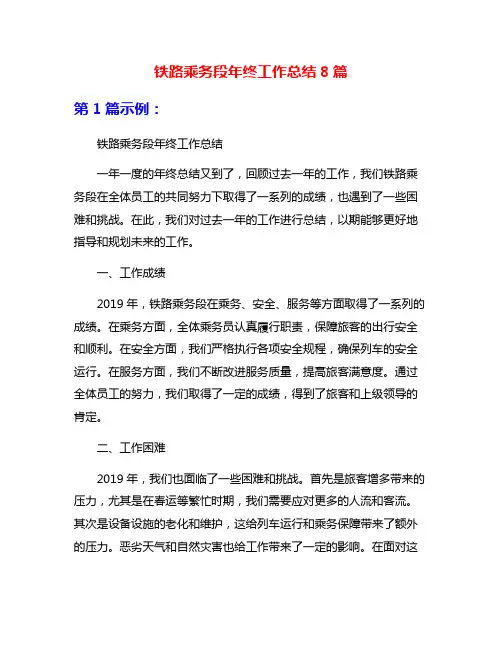 铁路乘务段年终工作总结 8 篇

第 1 篇示例：

铁路乘务段年终工作总结

一年一度的年终总结又到了，回顾过去一年的工作，我们铁路乘务段在全体员工的共同努力下取得了一系列的成绩，也遇到了一些困难和挑战。在此，我们对过去一年的工作进行总结，以期能够更好地指导和规划未来的工作。

一、工作成绩

2019 年，铁路乘务段在乘务、安全、服务等方面取得了一系列的成绩。在乘务方面，全体乘务员认真履行职责，保障旅客的出行安全和顺利。在安全方面，我们严格执行各项安全规程，确保列车的安全运行。在服务方面，我们不断改进服务质量，提高旅客满意度。通过全体员工的努力，我们取得了一定的成绩，得到了旅客和上级领导的肯定。

二、工作困难

2019 年，我们也面临了一些困难和挑战。首先是旅客增多带来的压力，尤其是在春运等繁忙时期，我们需要应对更多的人流和客流。其次是设备设施的老化和维护，这给列车运行和乘务保障带来了额外的压力。恶劣天气和自然灾害也给工作带来了一定的影响。在面对这